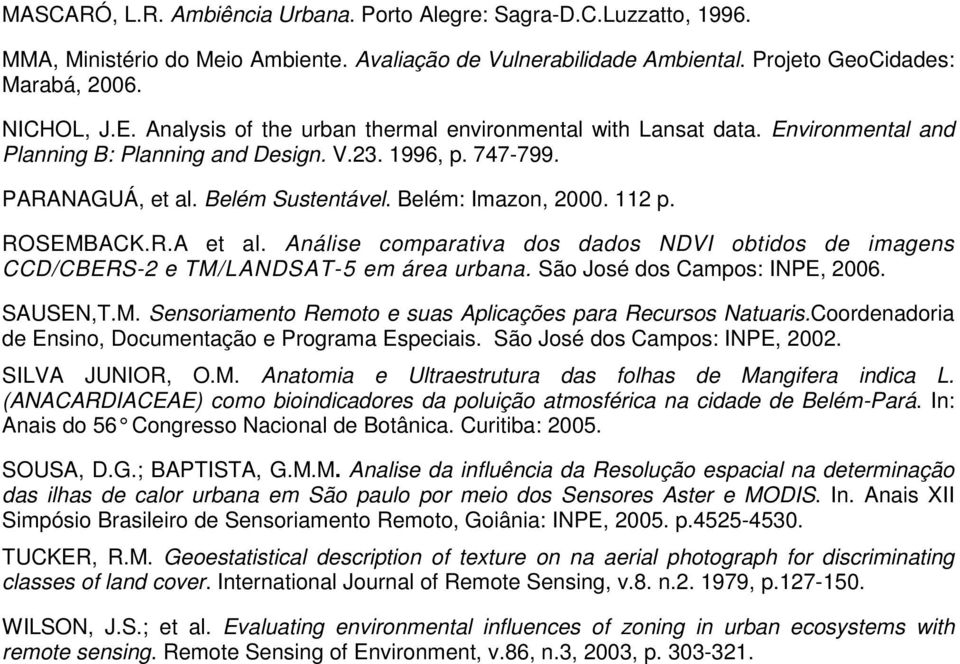 MASCARÓ, L.R. Ambiência Urbana. Porto Alegre: Sagra-D.C.Luzzatto, 1996.

MMA, Ministério do Meio Ambiente. Avaliação de Vulnerabilidade Ambiental. Projeto GeoCidades: Marabá, 2006.

NICHOL, J.E. Analysis of the urban thermal environmental with Lansat data. Environmental and Planning B: Planning and Design. V.23. 1996, p. 747-799.

PARANAGUÁ, et al. Belém Sustentável. Belém: Imazon, 2000. 112 p.

ROSEMBACK.R.A et al. Análise comparativa dos dados NDVI obtidos de imagens CCD/CBERS-2 e TM/LANDSAT-5 em área urbana. São José dos Campos: INPE, 2006.

SAUSEN,T.M. Sensoriamento Remoto e suas Aplicações para Recursos Natuaris.Coordenadoria de Ensino, Documentação e Programa Especiais. São José dos Campos: INPE, 2002.

SILVA JUNIOR, O.M. Anatomia e Ultraestrutura das folhas de Mangifera indica L. (ANACARDIACEAE) como bioindicadores da poluição atmosférica na cidade de Belém-Pará. In: Anais do 56° Congresso Nacional de Botânica. Curitiba: 2005.

SOUSA, D.G.; BAPTISTA, G.M.M. Analise da influência da Resolução espacial na determinação das ilhas de calor urbana em São paulo por meio dos Sensores Aster e MODIS. In. Anais XII Simpósio Brasileiro de Sensoriamento Remoto, Goiânia: INPE, 2005. p.4525-4530.

TUCKER, R.M. Geoestatistical description of texture on na aerial photograph for discriminating classes of land cover. International Journal of Remote Sensing, v.8. n.2. 1979, p.127-150.

WILSON, J.S.; et al. Evaluating environmental influences of zoning in urban ecosystems with remote sensing. Remote Sensing of Environment, v.86, n.3, 2003, p. 303-321.